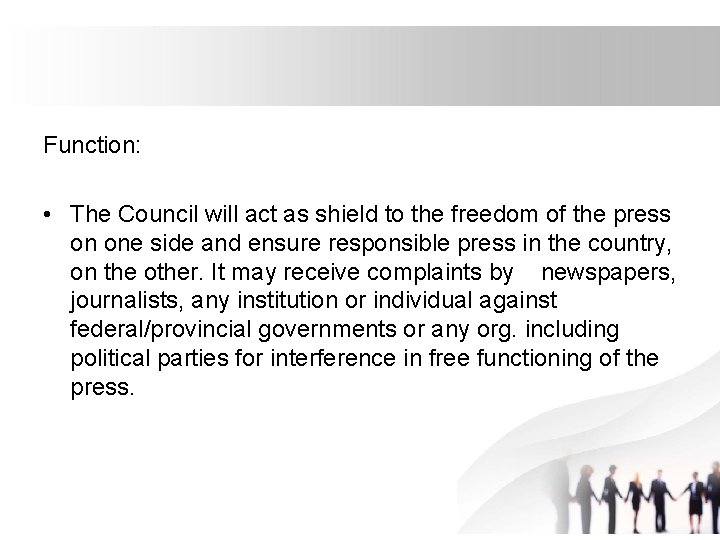 Function:

• The Council will act as shield to the freedom of the press on one side and ensure responsible press in the country, on the other. It may receive complaints by newspapers, journalists, any institution or individual against federal/provincial governments or any org. including political parties for interference in free functioning of the press.